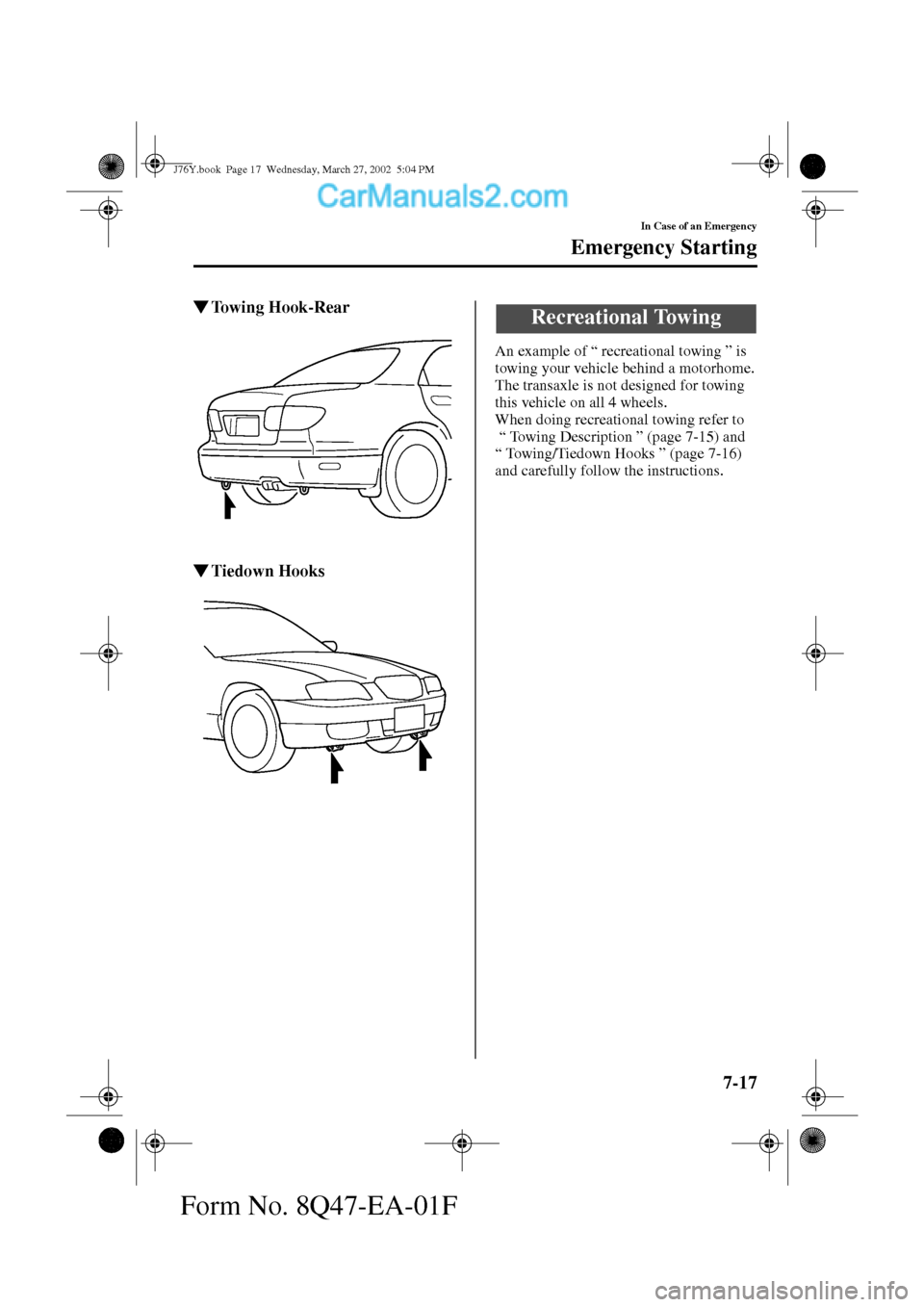 J76Y.book Page 17 Wednesday, March 27, 2002 5:04 PM

CarManuals2.com

In Case of an Emergency

Emergency Starting

▼Towing Hook-Rear

▼Tiedown Hooks

Recreational Towing

An example of “ recreational towing ” is towing your vehicle behind a motorhome. The transaxle is not designed for towing this vehicle on all 4 wheels.
When doing recreational towing refer to “ Towing Description ” (page 7-15) and “ Towing/Tiedown Hooks ” (page 7-16) and carefully follow the instructions.

7-17

Form No. 8Q47-EA-01F

carmanualsonline.info